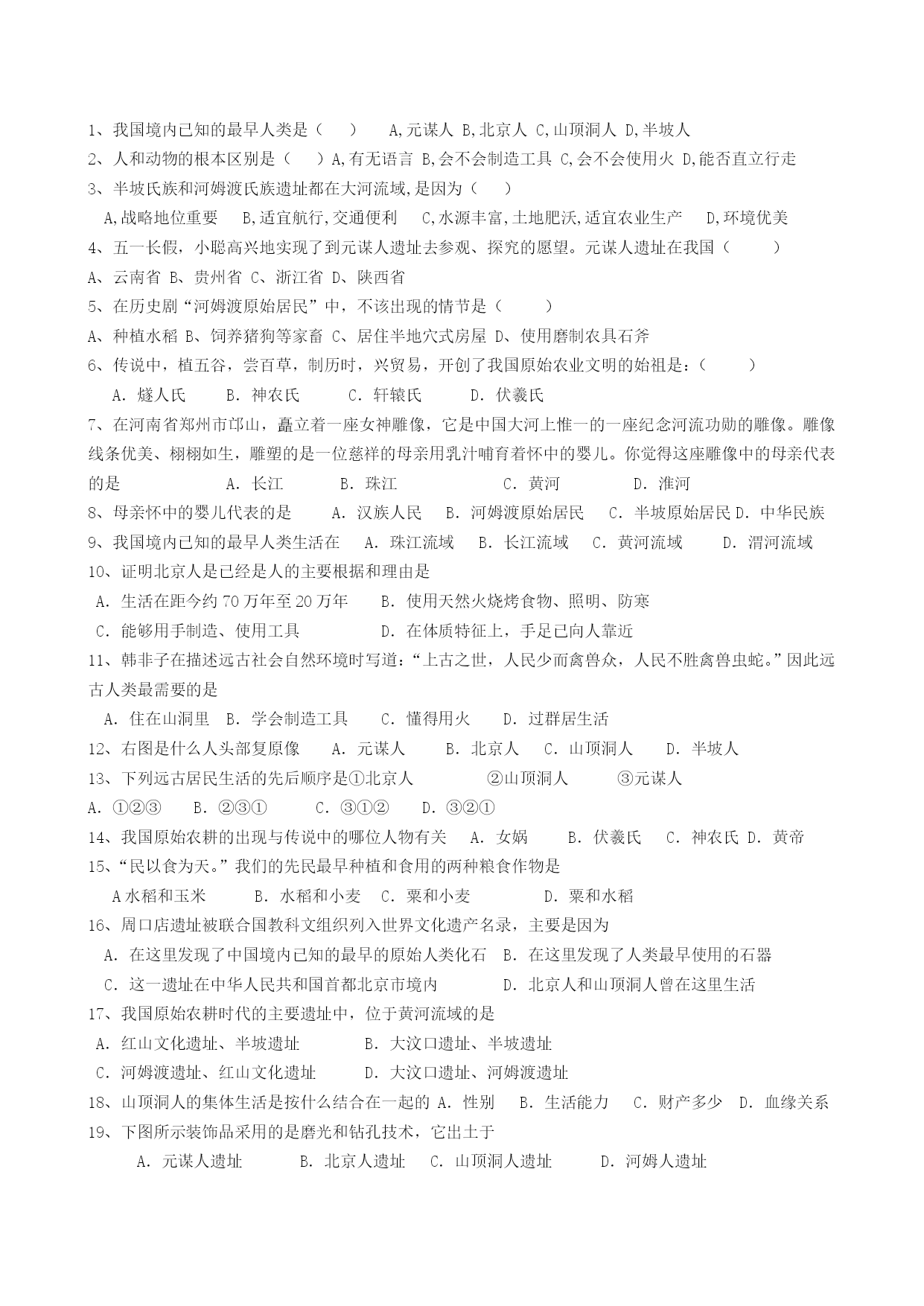 1、我国境内已知的最早人类是（　　）　A,元谋人 B,北京人 C,山顶洞人 D,半坡人
2、人和动物的根本区别是（　　）A,有无语言 B,会不会制造工具 C,会不会使用火 D,能否直立行走
3、半坡氏族和河姆渡氏族遗址都在大河流域,是因为（　　）
A,战略地位重要　B,适宜航行,交通便利　C,水源丰富,土地肥沃,适宜农业生产　D,环境优美
4、五一长假，小聪高兴地实现了到元谋人遗址去参观、探究的愿望。元谋人遗址在我国（　　）
A、云南省 B、贵州省 C、浙江省 D、陕西省
5、在历史剧“河姆渡原始居民”中，不该出现的情节是（　　）
A、种植水稻 B、饲养猪狗等家畜 C、居住半地穴式房屋 D、使用磨制农具石斧
6、传说中，植五谷，尝百草，制历时，兴贸易，开创了我国原始农业文明的始祖是：（　　）
A. 燧人氏　B. 神农氏　C. 轩辕氏　D. 伏羲氏
7、在河南省郑州市邙山，矗立着一座女神雕像，它是中国大河上惟一的一座纪念河流功勋的雕像。雕像线条优美、栩栩如生，雕塑的是一位慈祥的母亲用乳汁哺育着怀中的婴儿。你觉得这座雕像中的母亲代表的是　A. 长江　B. 珠江　C. 黄河　D. 淮河
8、母亲怀中的婴儿代表的是　A. 汉族人民　B. 河姆渡原始居民　C. 半坡原始居民 D. 中华民族
9、我国境内已知的最早人类生活在　A. 珠江流域　B. 长江流域　C. 黄河流域　D. 渭河流域
10、证明北京人是已经是人的主要根据和理由是
A. 生活在距今约 70 万年至 20 万年　B. 使用天然火烧烤食物、照明、防寒
C. 能够用手制造、使用工具　D. 在体质特征上，手足已向人靠近
11、韩非子在描述远古社会自然环境时写道：“上古之世，人民少而禽兽众，人民不胜禽兽虫蛇。”因此远古人类最需要的是
A. 住在山洞里　B. 学会制造工具　C. 懂得用火　D. 过群居生活
12、右图是什么人头部复原像　A. 元谋人　B. 北京人　C. 山顶洞人　D. 半坡人
13、下列远古居民生活的先后顺序是①北京人　②山顶洞人　③元谋人
A. ①②③　B. ②③①　C. ③①②　D. ③②①
14、我国原始农耕的出现与传说中的哪位人物有关　A. 女娲　B. 伏羲氏　C. 神农氏 D. 黄帝
15、“民以食为天。”我们的先民最早种植和食用的两种粮食作物是
A 水稻和玉米　B. 水稻和小麦　C. 粟和小麦　D. 粟和水稻
16、周口店遗址被联合国教科文组织列入世界文化遗产名录，主要是因为
A. 在这里发现了中国境内已知的最早的原始人类化石　B. 在这里发现了人类最早使用的石器
C. 这一遗址在中华人民共和国首都北京市境内　D. 北京人和山顶洞人曾在这里生活
17、我国原始农耕时代的主要遗址中，位于黄河流域的是
A. 红山文化遗址、半坡遗址　B. 大汶口遗址、半坡遗址
C. 河姆渡遗址、红山文化遗址　D. 大汶口遗址、河姆渡遗址
18、山顶洞人的集体生活是按什么结合在一起的 A. 性别　B. 生活能力　C. 财产多少　D. 血缘关系
19、下图所示装饰品采用的是磨光和钻孔技术，它出土于
A. 元谋人遗址　B. 北京人遗址　C. 山顶洞人遗址　D. 河姆人遗址